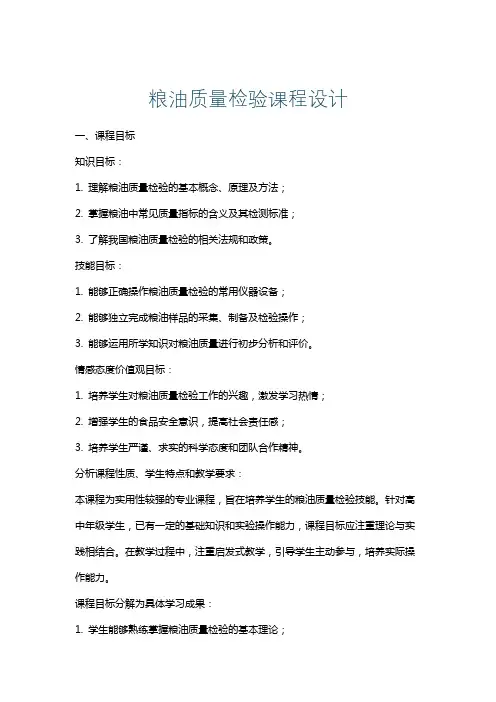 粮油质量检验课程设计

一、课程目标

知识目标：

1. 理解粮油质量检验的基本概念、原理及方法；

2. 掌握粮油中常见质量指标的含义及其检测标准；

3. 了解我国粮油质量检验的相关法规和政策。

技能目标：

1. 能够正确操作粮油质量检验的常用仪器设备；

2. 能够独立完成粮油样品的采集、制备及检验操作；

3. 能够运用所学知识对粮油质量进行初步分析和评价。

情感态度价值观目标：

1. 培养学生对粮油质量检验工作的兴趣，激发学习热情；

2. 增强学生的食品安全意识，提高社会责任感；

3. 培养学生严谨、求实的科学态度和团队合作精神。

分析课程性质、学生特点和教学要求：

本课程为实用性较强的专业课程，旨在培养学生的粮油质量检验技能。针对高中年级学生，已有一定的基础知识和实验操作能力，课程目标应注重理论与实践相结合。在教学过程中，注重启发式教学，引导学生主动参与，培养实际操作能力。

课程目标分解为具体学习成果：

1. 学生能够熟练掌握粮油质量检验的基本理论；